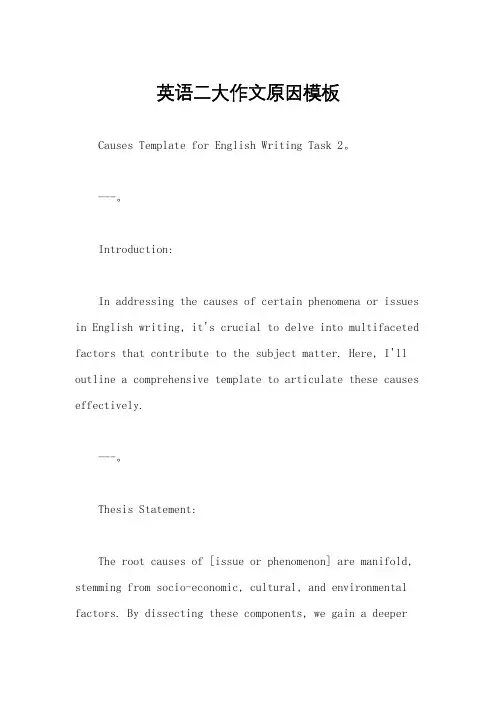 英语二大作文原因模板

Causes Template for English Writing Task 2。

---。

Introduction:

In addressing the causes of certain phenomena or issues in English writing, it's crucial to delve into multifaceted factors that contribute to the subject matter. Here, I'll outline a comprehensive template to articulate these causes effectively.

---。

Thesis Statement:

The root causes of [issue or phenomenon] are manifold, stemming from socio-economic, cultural, and environmental factors. By dissecting these components, we gain a deeper